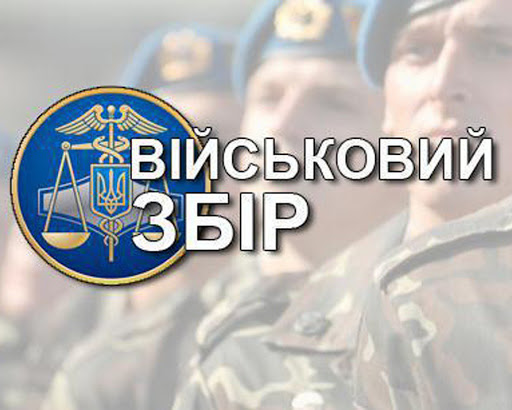 ВІЙСЬКОВИЙ ЗБІР